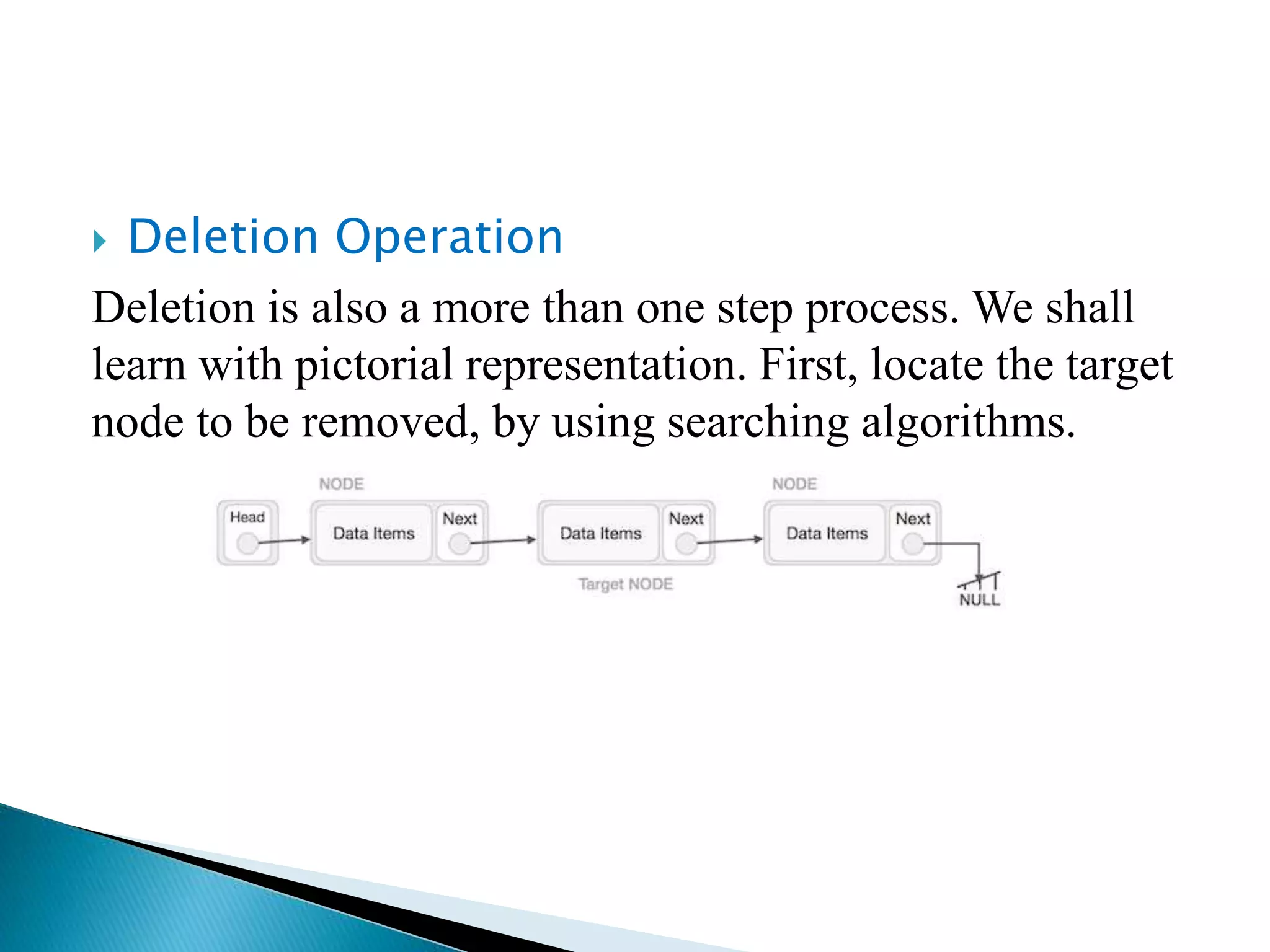 Deletion Operation

Deletion is also a more than one step process. We shall learn with pictorial representation. First, locate the target node to be removed, by using searching algorithms.

NODE

NODE

Head

Data Items

Next

Data Items

Next

Data Items

Next

Target NODE

NULL